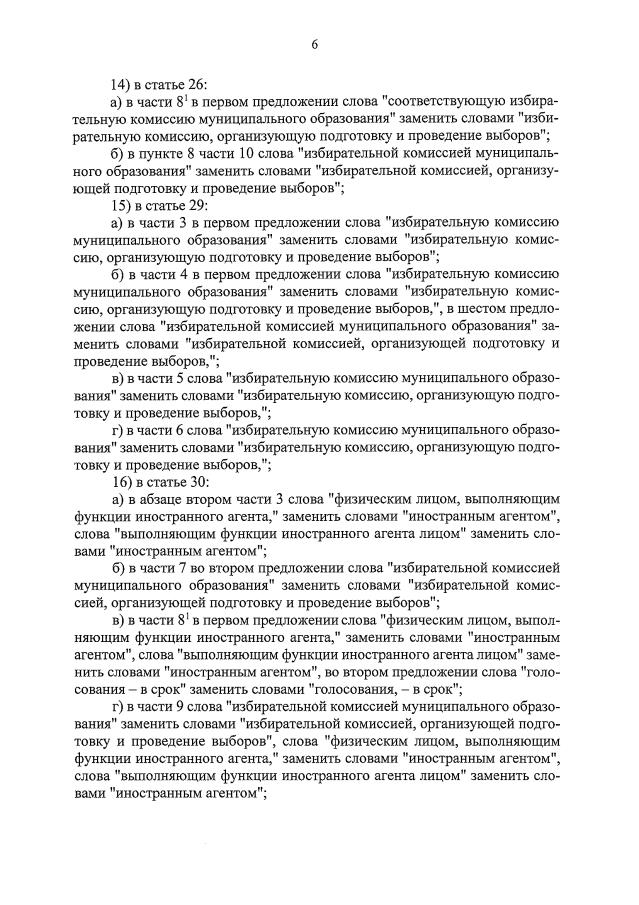 6

14) в статье 26:

а) в части $8^1$ в первом предложении слова "соответствующую избирательную комиссию муниципального образования" заменить словами "избирательную комиссию, организующую подготовку и проведение выборов";

б) в пункте 8 части 10 слова "избирательной комиссией муниципального образования" заменить словами "избирательной комиссией, организующей подготовку и проведение выборов";

15) в статье 29:

а) в части 3 в первом предложении слова "избирательную комиссию муниципального образования" заменить словами "избирательную комиссию, организующую подготовку и проведение выборов";

б) в части 4 в первом предложении слова "избирательную комиссию муниципального образования" заменить словами "избирательную комиссию, организующую подготовку и проведение выборов,", в шестом предложении слова "избирательной комиссией муниципального образования" заменить словами "избирательной комиссией, организующей подготовку и проведение выборов,";

в) в части 5 слова "избирательную комиссию муниципального образования" заменить словами "избирательную комиссию, организующую подготовку и проведение выборов,";

г) в части 6 слова "избирательную комиссию муниципального образования" заменить словами "избирательную комиссию, организующую подготовку и проведение выборов,";

16) в статье 30:

а) в абзаце втором части 3 слова "физическим лицом, выполняющим функции иностранного агента," заменить словами "иностранным агентом", слова "выполняющим функции иностранного агента лицом" заменить словами "иностранным агентом";

б) в части 7 во втором предложении слова "избирательной комиссией муниципального образования" заменить словами "избирательной комиссией, организующей подготовку и проведение выборов";

в) в части $8^1$ в первом предложении слова "физическим лицом, выполняющим функции иностранного агента," заменить словами "иностранным агентом", слова "выполняющим функции иностранного агента лицом" заменить словами "иностранным агентом", во втором предложении слова "голосования – в срок" заменить словами "голосования, – в срок";

г) в части 9 слова "избирательной комиссией муниципального образования" заменить словами "избирательной комиссией, организующей подготовку и проведение выборов", слова "физическим лицом, выполняющим функции иностранного агента," заменить словами "иностранным агентом", слова "выполняющим функции иностранного агента лицом" заменить словами "иностранным агентом";